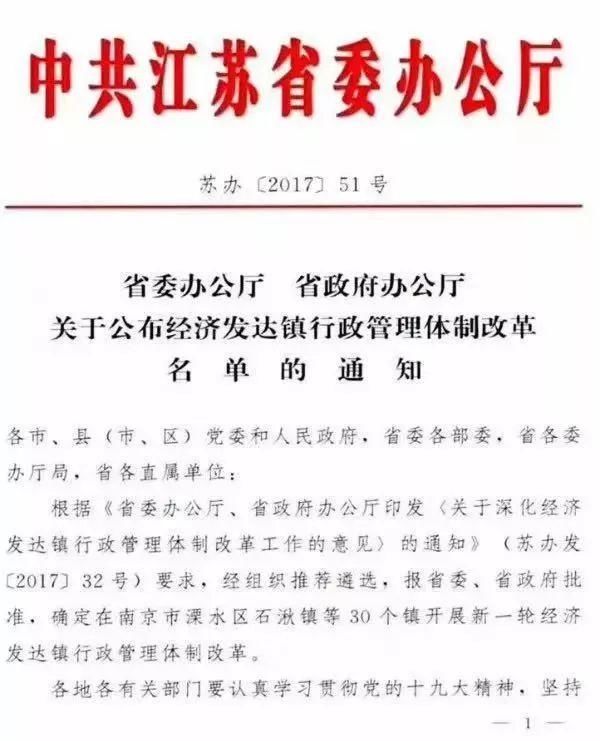 中共江苏省委办公厅

苏办〔2017〕51号

省委办公厅 省政府办公厅
关于公布经济发达镇行政管理体制改革
名单的通知

各市、县（市、区）党委和人民政府，省委各部委，省各委办厅局，省各直属单位：

根据《省委办公厅、省政府办公厅印发〈关于深化经济发达镇行政管理体制改革工作的意见〉的通知》（苏办发〔2017〕32号）要求，经组织推荐遴选，报省委、省政府批准，确定在南京市溧水区石湫镇等30个镇开展新一轮经济发达镇行政管理体制改革。

各地各有关部门要认真学习贯彻党的十九大精神，坚持

— 1 —